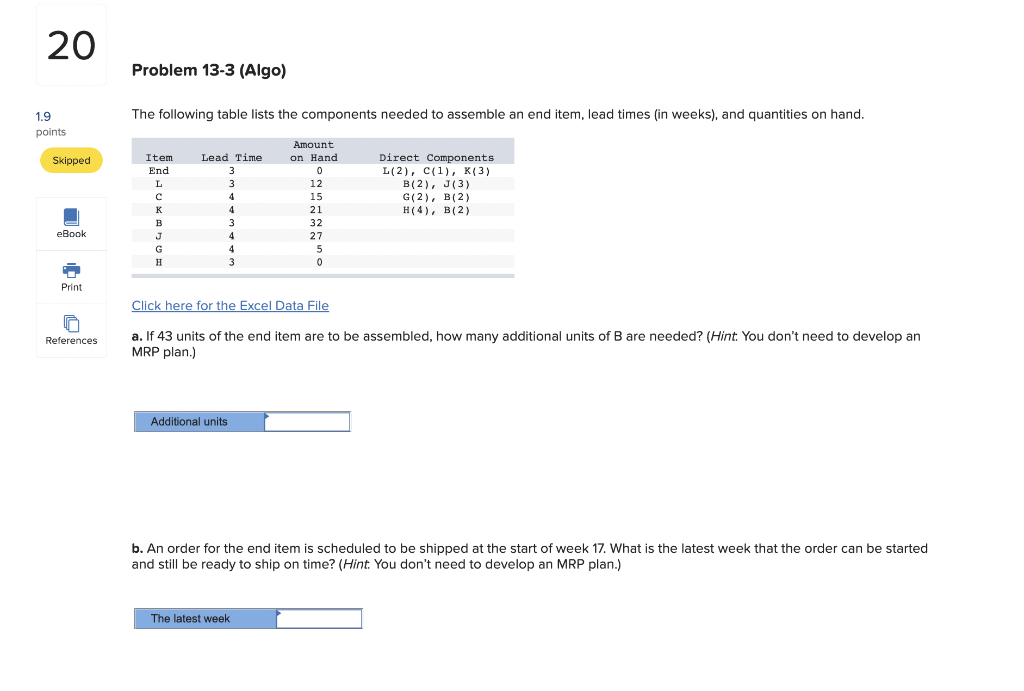 20

1.9
points

Skipped

eBook

Print

References

Problem 13-3 (Algo)

The following table lists the components needed to assemble an end item, lead times (in weeks), and quantities on hand.

| Item | Lead Time | Amount on Hand | Direct Components |
|---|---|---|---|
| End | 3 | 0 | L(2), C(1), K(3) |
| L | 3 | 12 | B(2), J(3) |
| C | 4 | 15 | G(2), B(2) |
| K | 4 | 21 | H(4), B(2) |
| B | 3 | 32 | |
| J | 4 | 27 | |
| G | 4 | 5 | |
| H | 3 | 0 | |

Click here for the Excel Data File

a. If 43 units of the end item are to be assembled, how many additional units of B are needed? (Hint: You don't need to develop an MRP plan.)

Additional units

b. An order for the end item is scheduled to be shipped at the start of week 17. What is the latest week that the order can be started and still be ready to ship on time? (Hint: You don't need to develop an MRP plan.)

The latest week